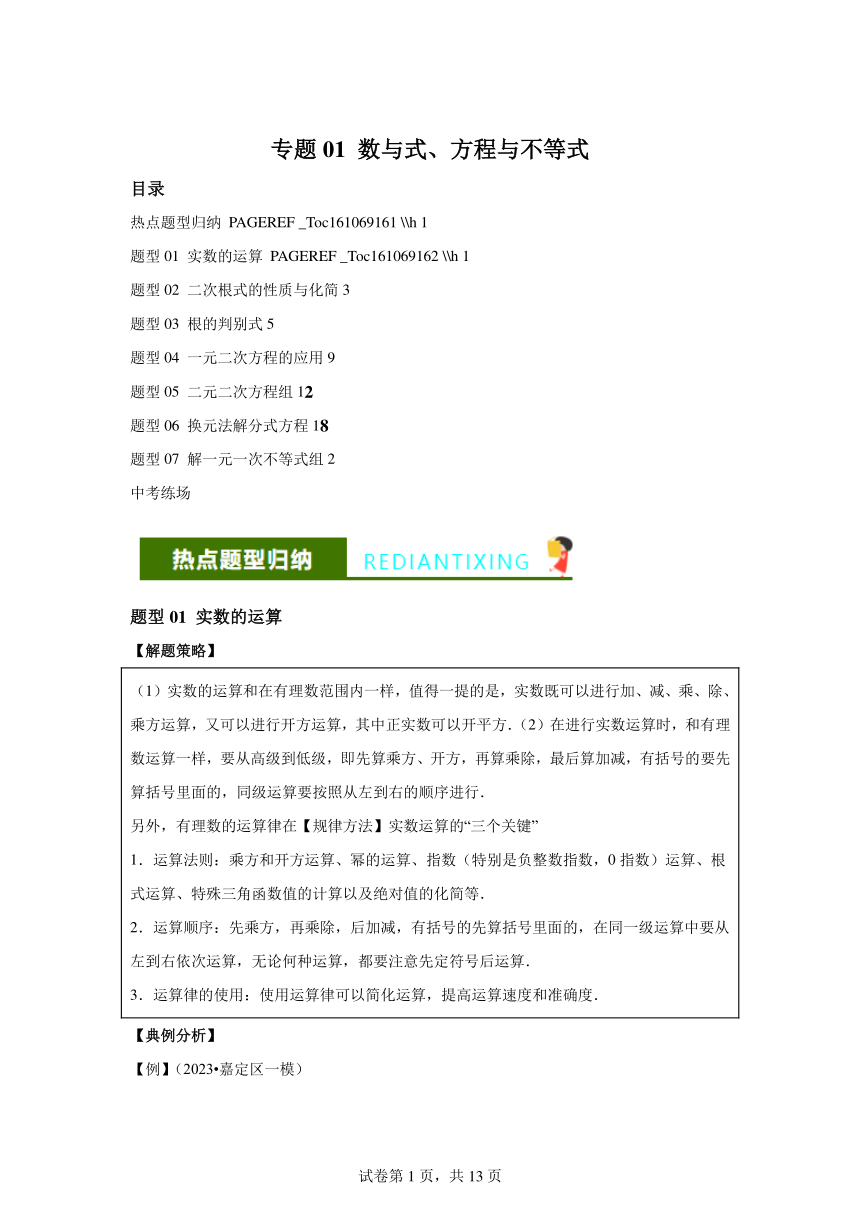 专题 01 数与式、方程与不等式

目录

热点题型归纳 PAGEREF _Toc161069161 \\h 1

题型 01 实数的运算 PAGEREF _Toc161069162 \\h 1

题型 02 二次根式的性质与化简 3

题型 03 根的判别式 5

题型 04 一元二次方程的应用 9

题型 05 二元二次方程组 12

题型 06 换元法解分式方程 18

题型 07 解一元一次不等式组 2

中考练场

热点题型归纳 REDIANTIXING

题型 01 实数的运算

【解题策略】

（1）实数的运算和在有理数范围内一样，值得一提的是，实数既可以进行加、减、乘、除、乘方运算，又可以进行开方运算，其中正实数可以开平方.（2）在进行实数运算时，和有理数运算一样，要从高级到低级，即先算乘方、开方，再算乘除，最后算加减，有括号的要先算括号里面的，同级运算要按照从左到右的顺序进行.

另外，有理数的运算律在【规律方法】实数运算的“三个关键”

1．运算法则：乘方和开方运算、幂的运算、指数（特别是负整数指数，0 指数）运算、根式运算、特殊三角函数值的计算以及绝对值的化简等.

2．运算顺序：先乘方，再乘除，后加减，有括号的先算括号里面的，在同一级运算中要从左到右依次运算，无论何种运算，都要注意先定符号后运算.

3．运算律的使用：使用运算律可以简化运算，提高运算速度和准确度.

【典例分析】

【例】(2023•嘉定区一模)

试卷第 1 页，共 13 页